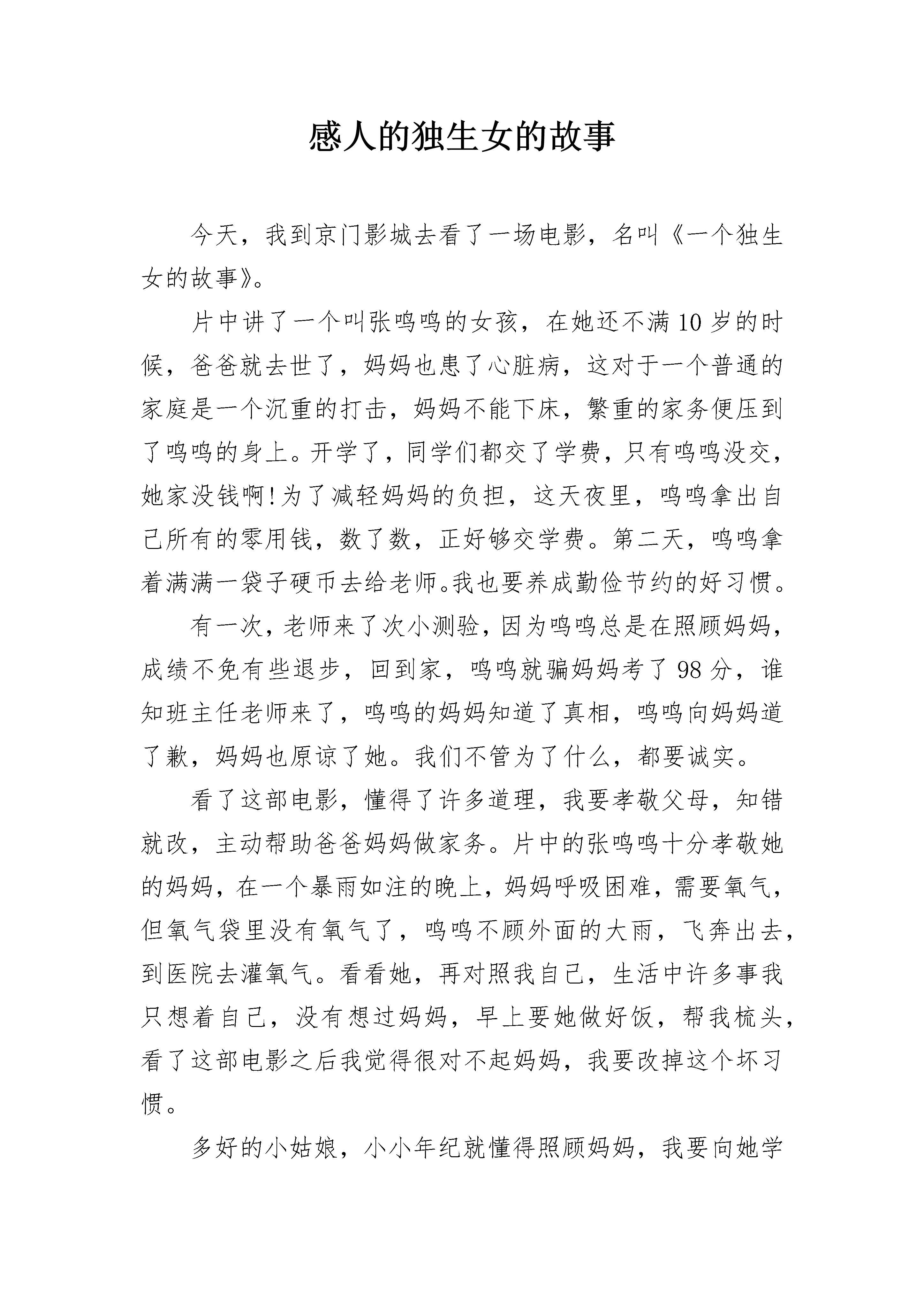 感人的独生女的故事

今天，我到京门影城去看了一场电影，名叫《一个独生女的故事》。

片中讲了一个叫张鸣鸣的女孩，在她还不满10岁的时候，爸爸就去世了，妈妈也患了心脏病，这对于一个普通的家庭是一个沉重的打击，妈妈不能下床，繁重的家务便压到了鸣鸣的身上。开学了，同学们都交了学费，只有鸣鸣没交，她家没钱啊!为了减轻妈妈的负担，这天夜里，鸣鸣拿出自己所有的零用钱，数了数，正好够交学费。第二天，鸣鸣拿着满满一袋子硬币去给老师。我也要养成勤俭节约的好习惯。

有一次，老师来了次小测验，因为鸣鸣总是在照顾妈妈，成绩不免有些退步，回到家，鸣鸣就骗妈妈考了98分，谁知班主任老师来了，鸣鸣的妈妈知道了真相，鸣鸣向妈妈道了歉，妈妈也原谅了她。我们不管为了什么，都要诚实。

看了这部电影，懂得了许多道理，我要孝敬父母，知错就改，主动帮助爸爸妈妈做家务。片中的张鸣鸣十分孝敬她的妈妈，在一个暴雨如注的晚上，妈妈呼吸困难，需要氧气，但氧气袋里没有氧气了，鸣鸣不顾外面的大雨，飞奔出去，到医院去灌氧气。看看她，再对照我自己，生活中许多事我只想着自己，没有想过妈妈，早上要她做好饭，帮我梳头，看了这部电影之后我觉得很对不起妈妈，我要改掉这个坏习惯。

多好的小姑娘，小小年纪就懂得照顾妈妈，我要向她学